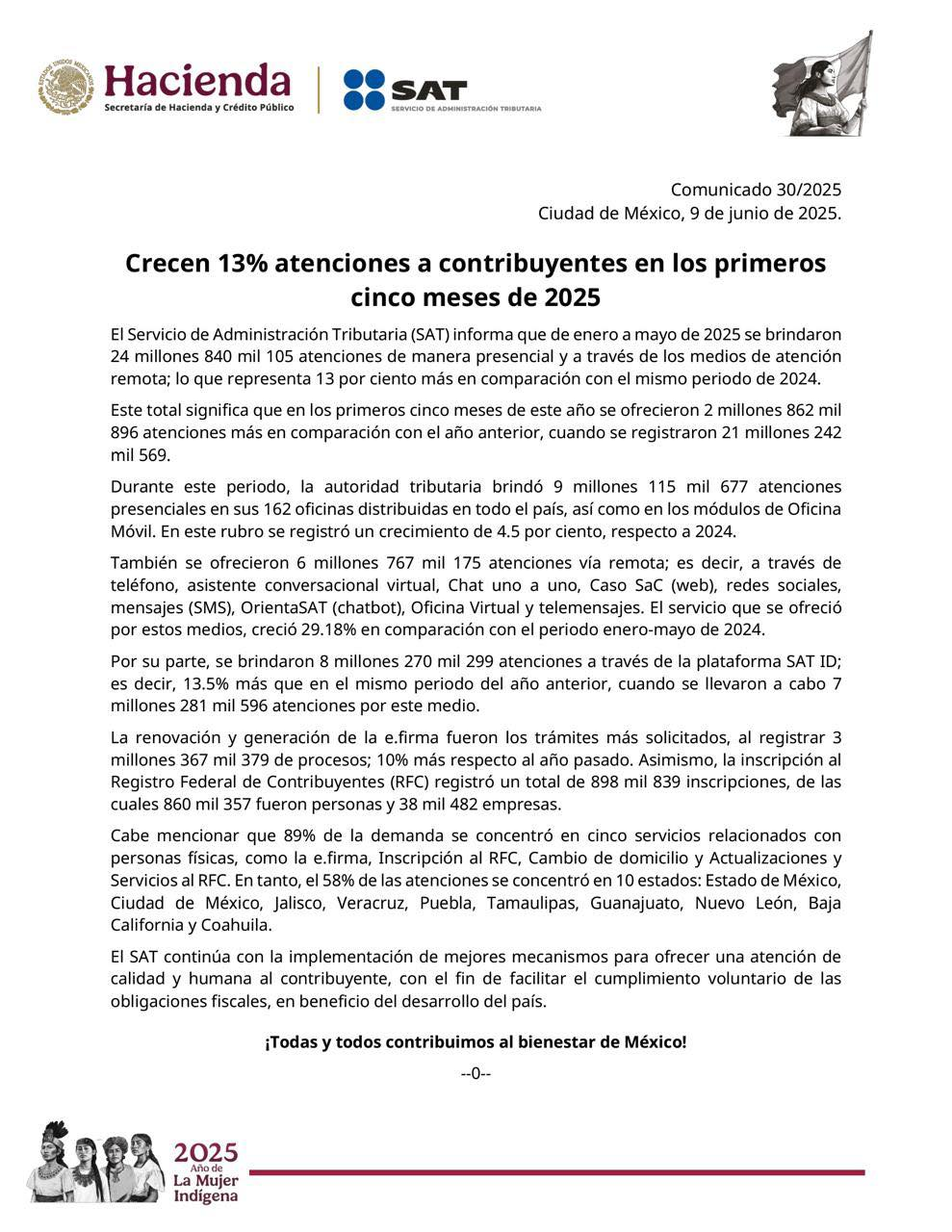 ESTADOS UNIDOS MEXICANOS
Hacienda
Secretaría de Hacienda y Crédito Público

SAT
SERVICIO DE ADMINISTRACIÓN TRIBUTARIA

Comunicado 30/2025
Ciudad de México, 9 de junio de 2025.

Crecen 13% atenciones a contribuyentes en los primeros cinco meses de 2025

El Servicio de Administración Tributaria (SAT) informa que de enero a mayo de 2025 se brindaron 24 millones 840 mil 105 atenciones de manera presencial y a través de los medios de atención remota; lo que representa 13 por ciento más en comparación con el mismo periodo de 2024.

Este total significa que en los primeros cinco meses de este año se ofrecieron 2 millones 862 mil 896 atenciones más en comparación con el año anterior, cuando se registraron 21 millones 242 mil 569.

Durante este periodo, la autoridad tributaria brindó 9 millones 115 mil 677 atenciones presenciales en sus 162 oficinas distribuidas en todo el país, así como en los módulos de Oficina Móvil. En este rubro se registró un crecimiento de 4.5 por ciento, respecto a 2024.

También se ofrecieron 6 millones 767 mil 175 atenciones vía remota; es decir, a través de teléfono, asistente conversacional virtual, Chat uno a uno, Caso SaC (web), redes sociales, mensajes (SMS), OrientaSAT (chatbot), Oficina Virtual y telemensajes. El servicio que se ofreció por estos medios, creció 29.18% en comparación con el periodo enero-mayo de 2024.

Por su parte, se brindaron 8 millones 270 mil 299 atenciones a través de la plataforma SAT ID; es decir, 13.5% más que en el mismo periodo del año anterior, cuando se llevaron a cabo 7 millones 281 mil 596 atenciones por este medio.

La renovación y generación de la e.firma fueron los trámites más solicitados, al registrar 3 millones 367 mil 379 de procesos; 10% más respecto al año pasado. Asimismo, la inscripción al Registro Federal de Contribuyentes (RFC) registró un total de 898 mil 839 inscripciones, de las cuales 860 mil 357 fueron personas y 38 mil 482 empresas.

Cabe mencionar que 89% de la demanda se concentró en cinco servicios relacionados con personas físicas, como la e.firma, Inscripción al RFC, Cambio de domicilio y Actualizaciones y Servicios al RFC. En tanto, el 58% de las atenciones se concentró en 10 estados: Estado de México, Ciudad de México, Jalisco, Veracruz, Puebla, Tamaulipas, Guanajuato, Nuevo León, Baja California y Coahuila.

El SAT continúa con la implementación de mejores mecanismos para ofrecer una atención de calidad y humana al contribuyente, con el fin de facilitar el cumplimiento voluntario de las obligaciones fiscales, en beneficio del desarrollo del país.

¡Todas y todos contribuimos al bienestar de México!

--0--

2025 Año de La Mujer Indígena